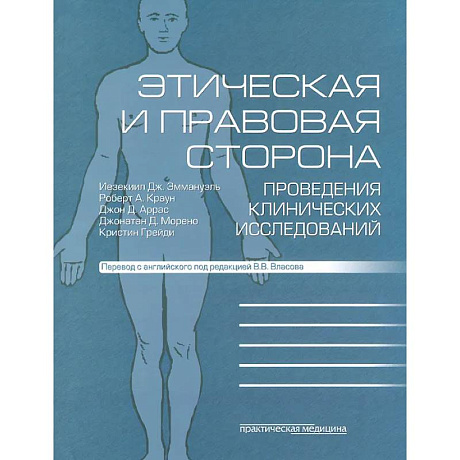 ЭТИЧЕСКАЯ
И ПРАВОВАЯ
СТОРОНА

ПРОВЕДЕНИЯ
КЛИНИЧЕСКИХ
ИССЛЕДОВАНИЙ

Иезекиил Дж. Эммануэль
Роберт А. Краун
Джон Д. Аррас
Джонатан Д. Морено
Кристин Грейди

Перевод с английского под редакцией В.В. Власова

практическая медицина